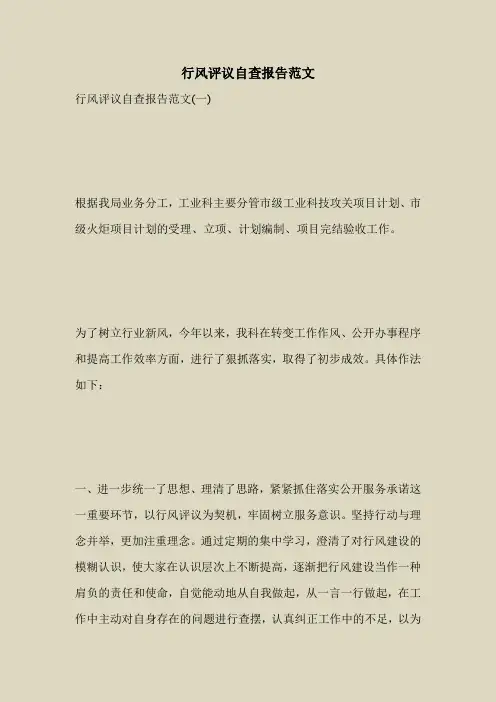 行风评议自查报告范文

行风评议自查报告范文(一)

根据我局业务分工，工业科主要分管市级工业科技攻关项目计划、市级火炬项目计划的受理、立项、计划编制、项目完结验收工作。

为了树立行业新风，今年以来，我科在转变工作作风、公开办事程序和提高工作效率方面，进行了狠抓落实，取得了初步成效。具体作法如下：

一、进一步统一了思想、理清了思路，紧紧抓住落实公开服务承诺这一重要环节，以行风评议为契机，牢固树立服务意识。坚持行动与理念并举，更加注重理念。通过定期的集中学习，澄清了对行风建设的模糊认识，使大家在认识层次上不断提高，逐渐把行风建设当作一种肩负的责任和使命，自觉能动地从自我做起，从一言一行做起，在工作中主动对自身存在的问题进行查摆，认真纠正工作中的不足，以为